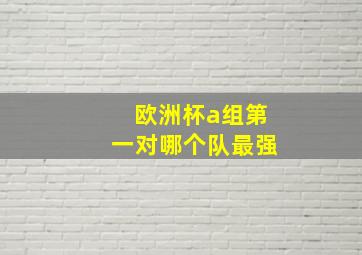 欧洲杯a组第一对哪个队最强